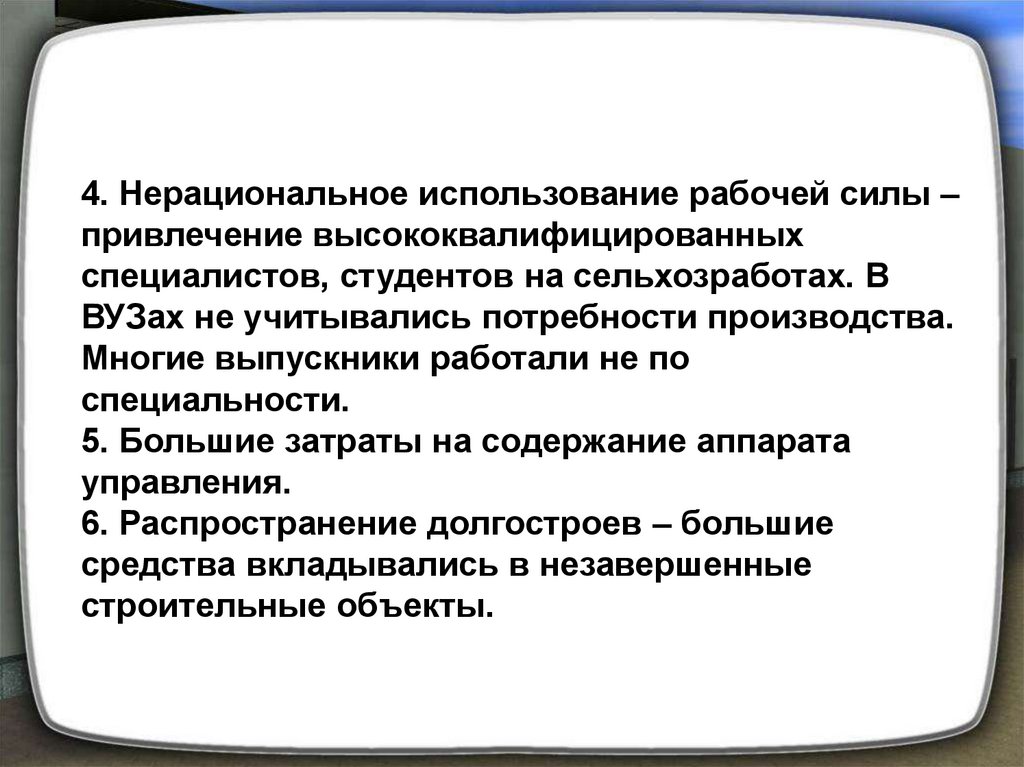 4. Нерациональное использование рабочей силы – привлечение высококвалифицированных специалистов, студентов на сельхозработах. В ВУЗах не учитывались потребности производства. Многие выпускники работали не по специальности.

5. Большие затраты на содержание аппарата управления.

6. Распространение долгостроев – большие средства вкладывались в незавершенные строительные объекты.